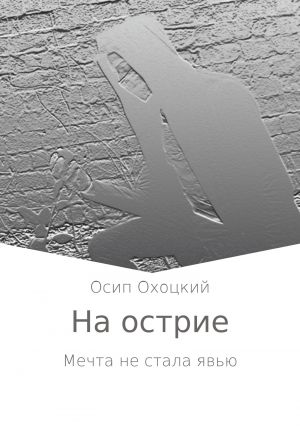 Осип Охоцкий

На острие

Мечта не стала явью